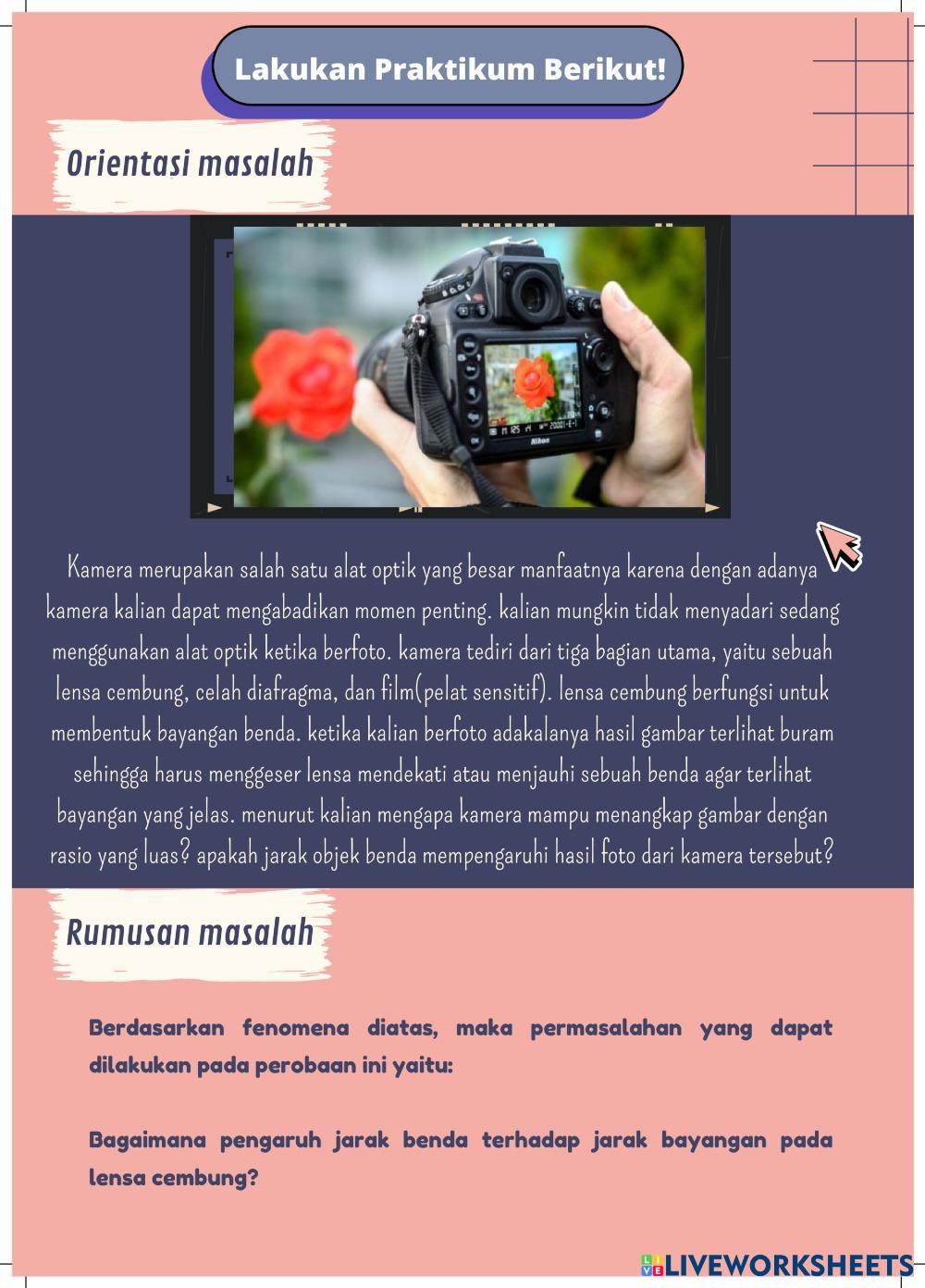 Lakukan Praktikum Berikut!

Orientasi masalah

Kamera merupakan salah satu alat optik yang besar manfaatnya karena dengan adanya kamera kalian dapat mengabadikan momen penting. kalian mungkin tidak menyadari sedang menggunakan alat optik ketika berfoto. kamera tediri dari tiga bagian utama, yaitu sebuah lensa cembung, celah diafragma, dan film(pelat sensitif). lensa cembung berfungsi untuk membentuk bayangan benda. ketika kalian berfoto adakalanya hasil gambar terlihat buram sehingga harus menggeser lensa mendekati atau menjauhi sebuah benda agar terlihat bayangan yang jelas. menurut kalian mengapa kamera mampu menangkap gambar dengan rasio yang luas? apakah jarak objek benda mempengaruhi hasil foto dari kamera tersebut?

Rumusan masalah

Berdasarkan fenomena diatas, maka permasalahan yang dapat dilakukan pada perobaan ini yaitu:

Bagaimana pengaruh jarak benda terhadap jarak bayangan pada lensa cembung?

LIVEWORKSHEETS